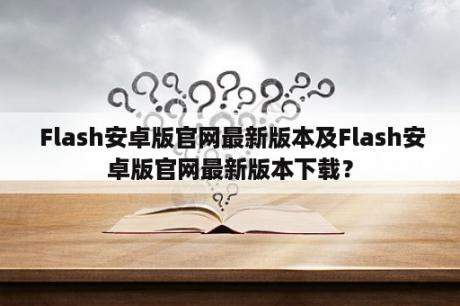 Flash安卓版官网最新版本及Flash安卓版官网最新版本下载？